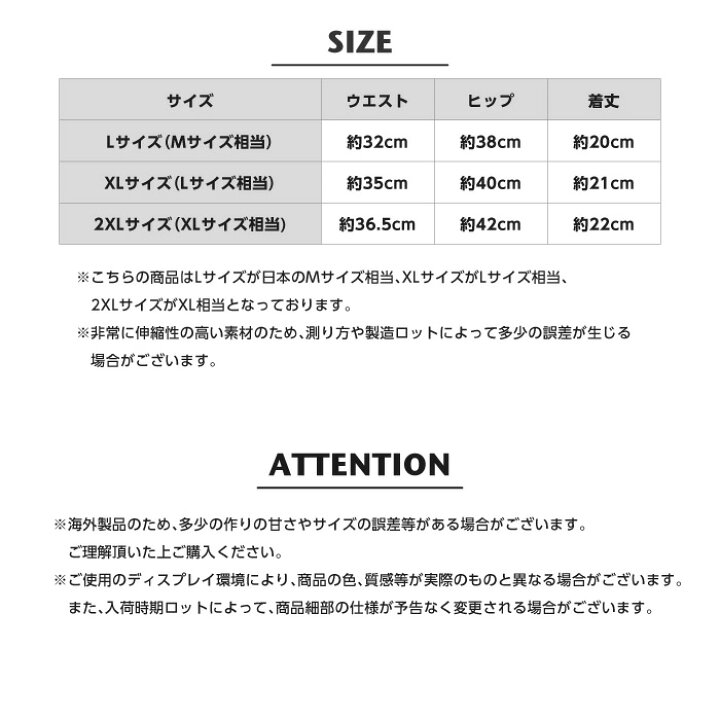 SIZE

| サイズ | ウエスト | ヒップ | 着丈 |
|---|---|---|---|
| Lサイズ(Mサイズ相当) | 約32cm | 約38cm | 約20cm |
| XLサイズ(Lサイズ相当) | 約35cm | 約40cm | 約21cm |
| 2XLサイズ(XLサイズ相当) | 約36.5cm | 約42cm | 約22cm |

※こちらの商品はLサイズが日本のMサイズ相当、XLサイズがLサイズ相当、2XLサイズがXL相当となっております。

※非常に伸縮性の高い素材のため、測り方や製造ロットによって多少の誤差が生じる場合がございます。

ATTENTION

※海外製品のため、多少の作りの甘さやサイズの誤差等がある場合がございます。ご理解頂いた上ご購入ください。

※ご使用のディスプレイ環境により、商品の色、質感等が実際のものと異なる場合がございます。また、入荷時期ロットによって、商品細部の仕様が予告なく変更される場合がございます。